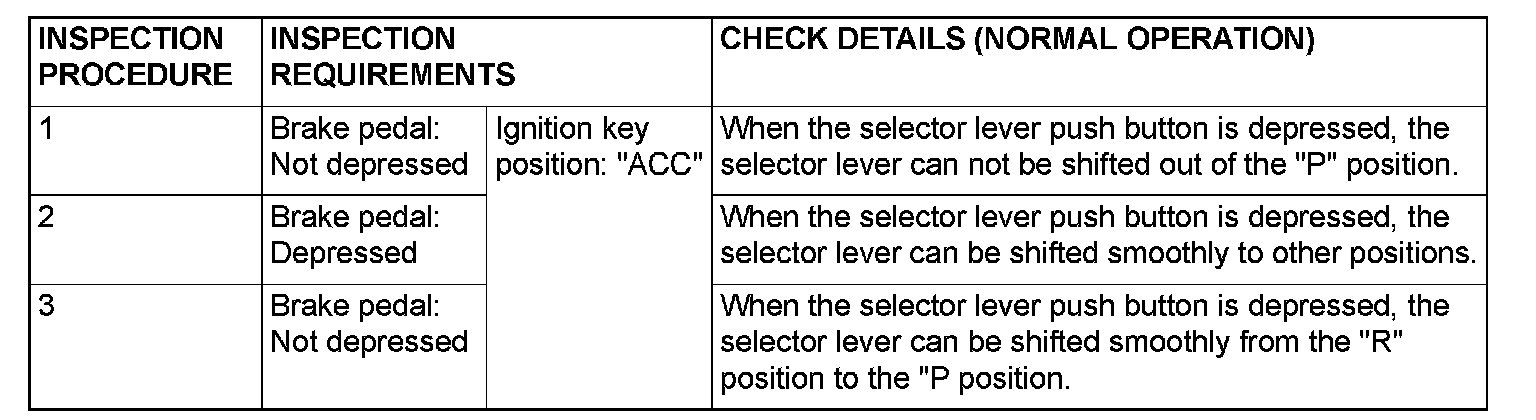 | INSPECTION PROCEDURE | INSPECTION REQUIREMENTS | | CHECK DETAILS (NORMAL OPERATION) |
|---|---|---|---|
| 1 | Brake pedal: Not depressed | Ignition key position: "ACC" | When the selector lever push button is depressed, the selector lever can not be shifted out of the "P" position. |
| 2 | Brake pedal: Depressed | | When the selector lever push button is depressed, the selector lever can be shifted smoothly to other positions. |
| 3 | Brake pedal: Not depressed | | When the selector lever push button is depressed, the selector lever can be shifted smoothly from the "R" position to the "P position. |